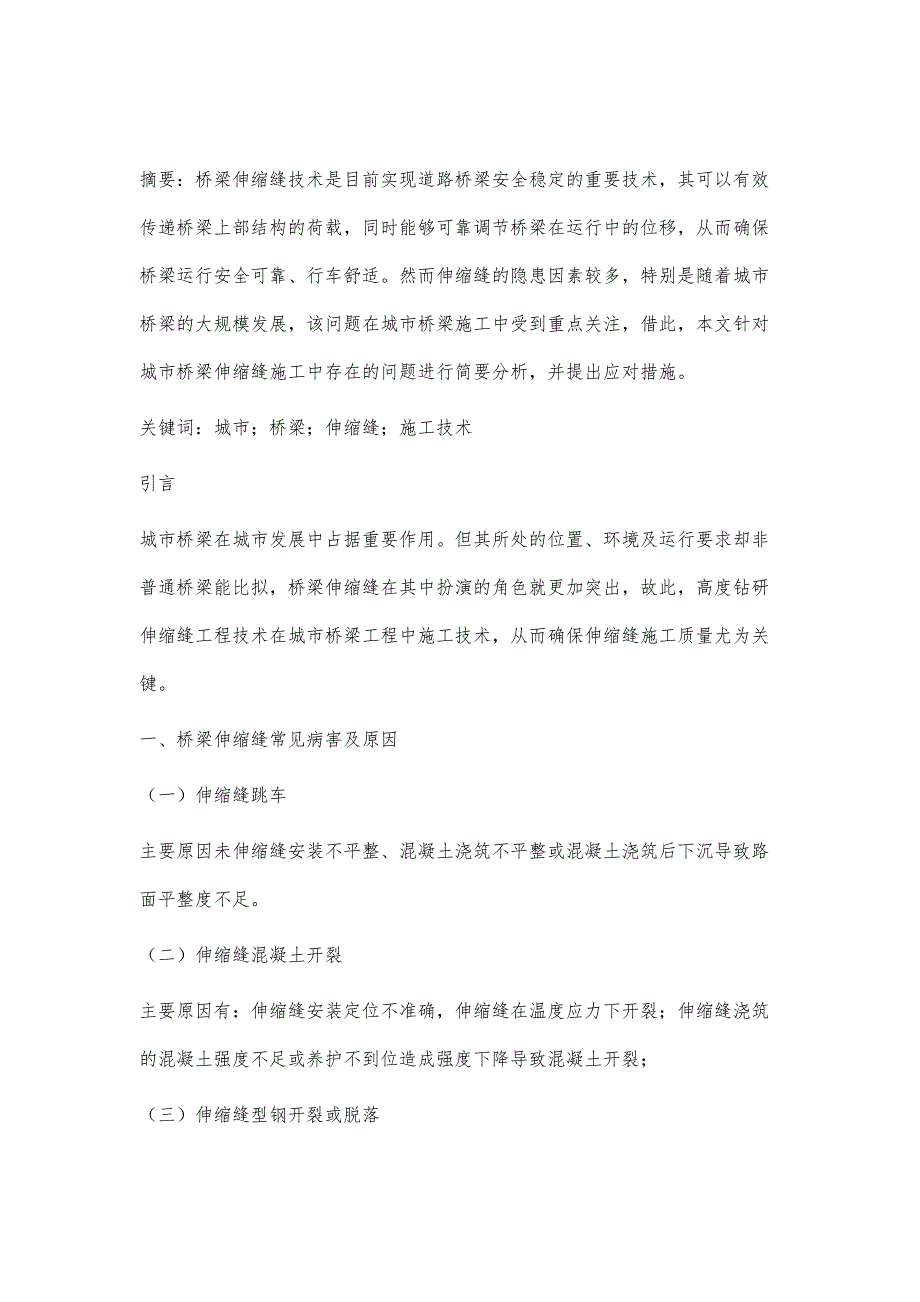 摘要：桥梁伸缩缝技术是目前实现道路桥梁安全稳定的重要技术，其可以有效传递桥梁上部结构的荷载，同时能够可靠调节桥梁在运行中的位移，从而确保桥梁运行安全可靠、行车舒适。然而伸缩缝的隐患因素较多，特别是随着城市桥梁的大规模发展，该问题在城市桥梁施工中受到重点关注，借此，本文针对城市桥梁伸缩缝施工中存在的问题进行简要分析，并提出应对措施。

关键词：城市；桥梁；伸缩缝；施工技术

引言

城市桥梁在城市发展中占据重要作用。但其所处的位置、环境及运行要求却非普通桥梁能比拟，桥梁伸缩缝在其中扮演的角色就更加突出，故此，高度钻研伸缩缝工程技术在城市桥梁工程中施工技术，从而确保伸缩缝施工质量尤为关键。

一、桥梁伸缩缝常见病害及原因

（一）伸缩缝跳车

主要原因未伸缩缝安装不平整、混凝土浇筑不平整或混凝土浇筑后下沉导致路面平整度不足。

（二）伸缩缝混凝土开裂

主要原因有：伸缩缝安装定位不准确，伸缩缝在温度应力下开裂；伸缩缝浇筑的混凝土强度不足或养护不到位造成强度下降导致混凝土开裂；

（三）伸缩缝型钢开裂或脱落